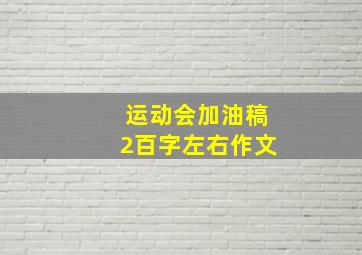 运动会加油稿
2百字左右作文